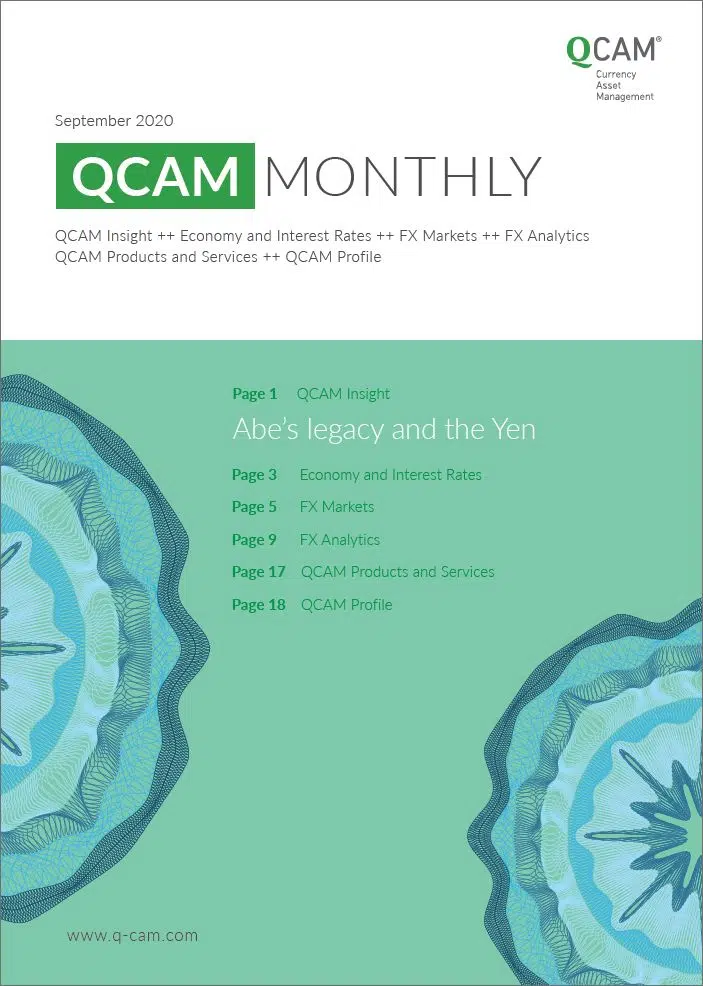 QCAM®
Currency
Asset
Management

September 2020

QCAM MONTHLY

QCAM Insight ++ Economy and Interest Rates ++ FX Markets ++ FX Analytics
QCAM Products and Services ++ QCAM Profile

Page 1 QCAM Insight

Abe's legacy and the Yen

Page 3 Economy and Interest Rates

Page 5 FX Markets

Page 9 FX Analytics

Page 17 QCAM Products and Services

Page 18 QCAM Profile

www.q-cam.com